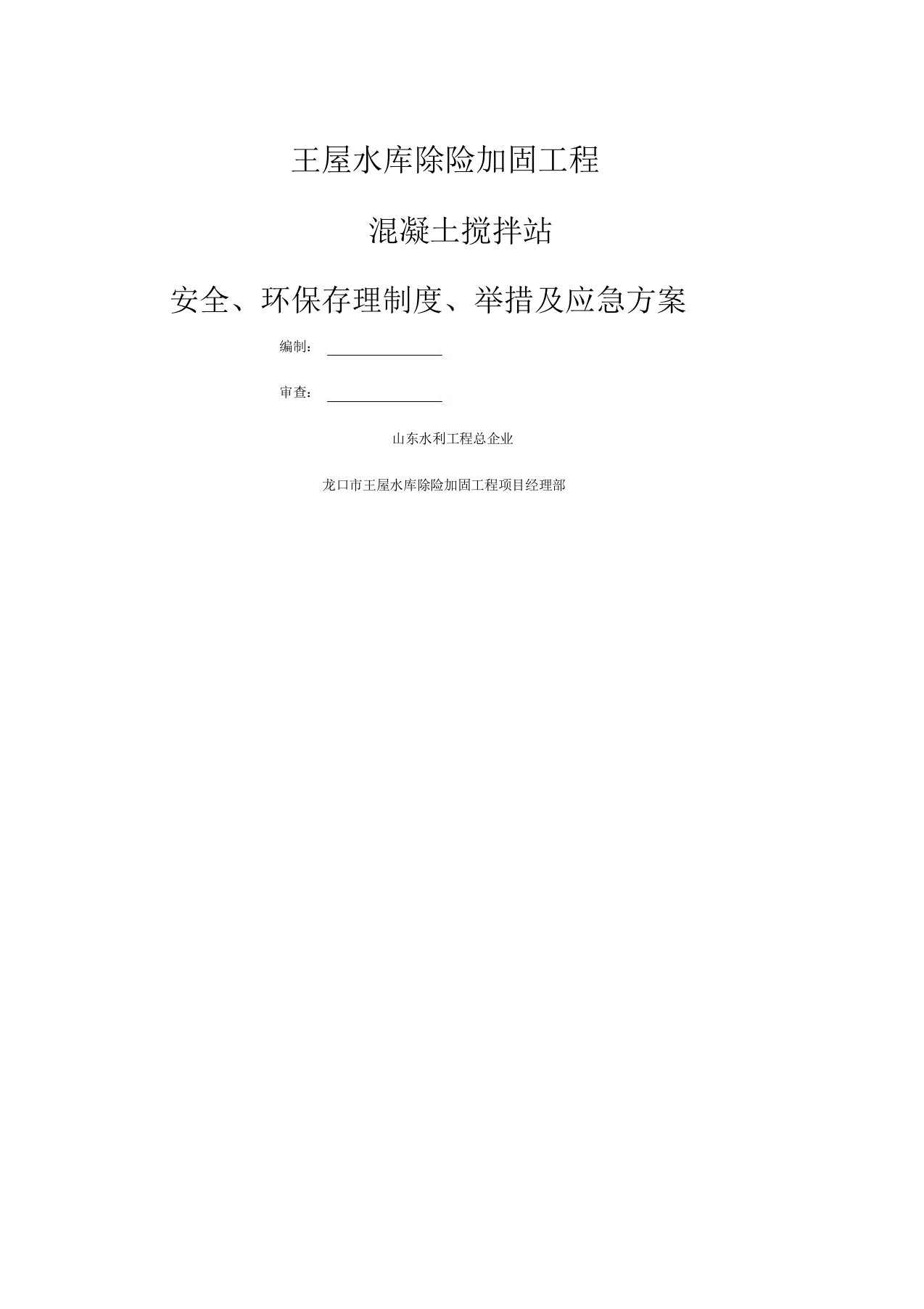 王屋水库除险加固工程

混凝土搅拌站

安全、环保存理制度、举措及应急方案

编制：

审查：

山东水利工程总企业

龙口市王屋水库除险加固工程项目经理部